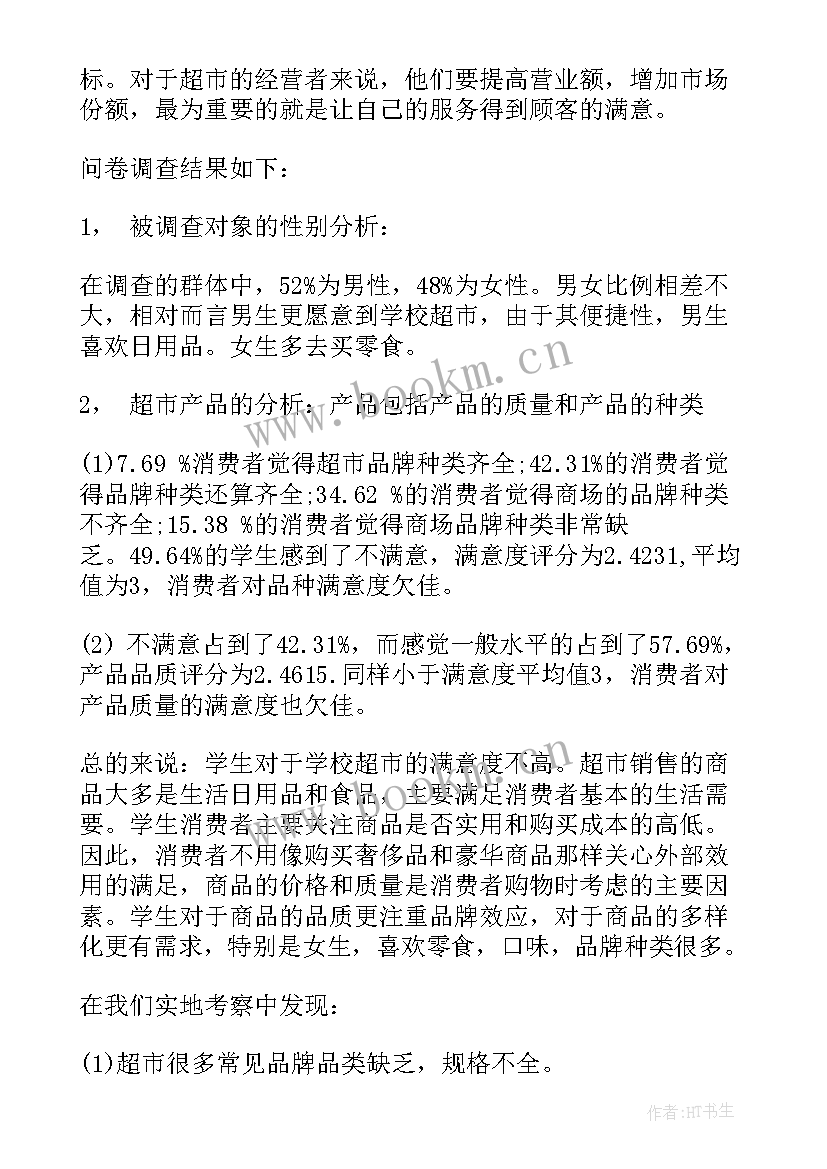 标。对于超市的经营者来说，他们要提高营业额，增加市场份额，最为重要的就是让自己的服务得到顾客的满意。

问卷调查结果如下：

1， 被调查对象的性别分析：

在调查的群体中，52%为男性，48%为女性。男女比例相差不大，相对而言男生更愿意到学校超市，由于其便捷性，男生喜欢日用品。女生多去买零食。

2， 超市产品的分析：产品包括产品的质量和产品的种类

(1)7.69 %消费者觉得超市品牌种类齐全;42.31%的消费者觉得品牌种类还算齐全;34.62 %的消费者觉得商场的品牌种类不齐全;15.38 %的消费者觉得商场品牌种类非常缺乏。49.64%的学生感到了不满意，满意度评分为2.4231,平均值为3，消费者对品种满意度欠佳。

(2) 不满意占到了42.31%，而感觉一般水平的占到了57.69%，产品品质评分为2.4615.同样小于满意度平均值3，消费者对产品质量的满意度也欠佳。

总的来说：学生对于学校超市的满意度不高。超市销售的商品大多是生活日用品和食品，主要满足消费者基本的生活需要。学生消费者主要关注商品是否实用和购买成本的高低。因此，消费者不用像购买奢侈品和豪华商品那样关心外部效用的满足，商品的价格和质量是消费者购物时考虑的主要因素。学生对于商品的品质更注重品牌效应，对于商品的多样化更有需求，特别是女生，喜欢零食，口味，品牌种类很多。

在我们实地考察中发现：

(1)超市很多常见品牌品类缺乏，规格不全。

www.bookm.cn

作者:HT书生